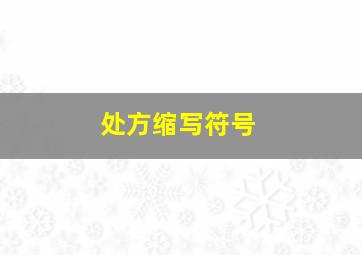 处方缩写符号